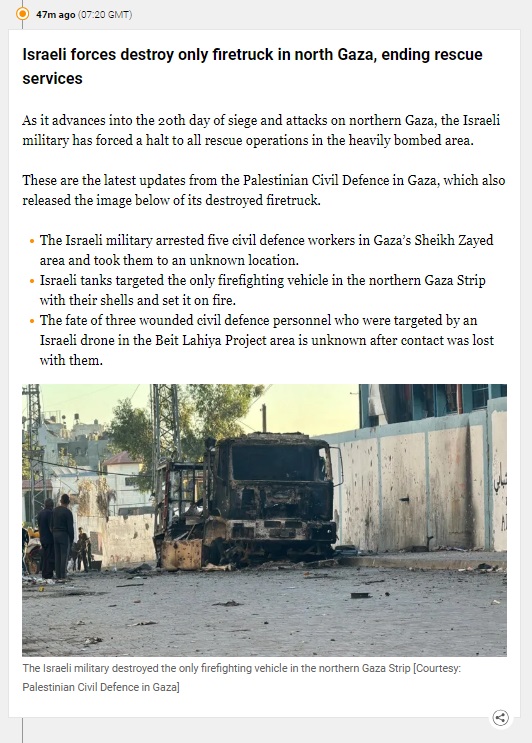 47m ago (07:20 GMT)

Israeli forces destroy only firetruck in north Gaza, ending rescue services

As it advances into the 20th day of siege and attacks on northern Gaza, the Israeli military has forced a halt to all rescue operations in the heavily bombed area.

These are the latest updates from the Palestinian Civil Defence in Gaza, which also released the image below of its destroyed firetruck.

- The Israeli military arrested five civil defence workers in Gaza's Sheikh Zayed area and took them to an unknown location.
- Israeli tanks targeted the only firefighting vehicle in the northern Gaza Strip with their shells and set it on fire.
- The fate of three wounded civil defence personnel who were targeted by an Israeli drone in the Beit Lahiya Project area is unknown after contact was lost with them.

The Israeli military destroyed the only firefighting vehicle in the northern Gaza Strip [Courtesy: Palestinian Civil Defence in Gaza]